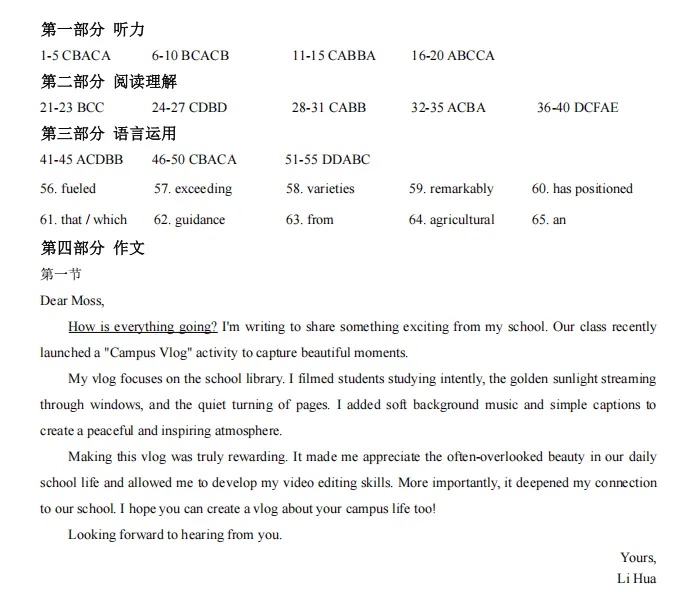 第一部分 听力

1-5 CBACA 6-10 BCACB 11-15 CABBA 16-20 ABCCA

第二部分 阅读理解

21-23 BCC 24-27 CDBD 28-31 CABB 32-35 ACBA 36-40 DCFAE

第三部分 语言运用

41-45 ACDBB 46-50 CBACA 51-55 DDABC

56. fueled 57. exceeding 58. varieties 59. remarkably 60. has positioned

61. that / which 62. guidance 63. from 64. agricultural 65. an

第四部分 作文

第一节

Dear Moss,

How is everything going? I'm writing to share something exciting from my school. Our class recently launched a "Campus Vlog" activity to capture beautiful moments.

My vlog focuses on the school library. I filmed students studying intently, the golden sunlight streaming through windows, and the quiet turning of pages. I added soft background music and simple captions to create a peaceful and inspiring atmosphere.

Making this vlog was truly rewarding. It made me appreciate the often-overlooked beauty in our daily school life and allowed me to develop my video editing skills. More importantly, it deepened my connection to our school. I hope you can create a vlog about your campus life too!

Looking forward to hearing from you.

Yours,

Li Hua